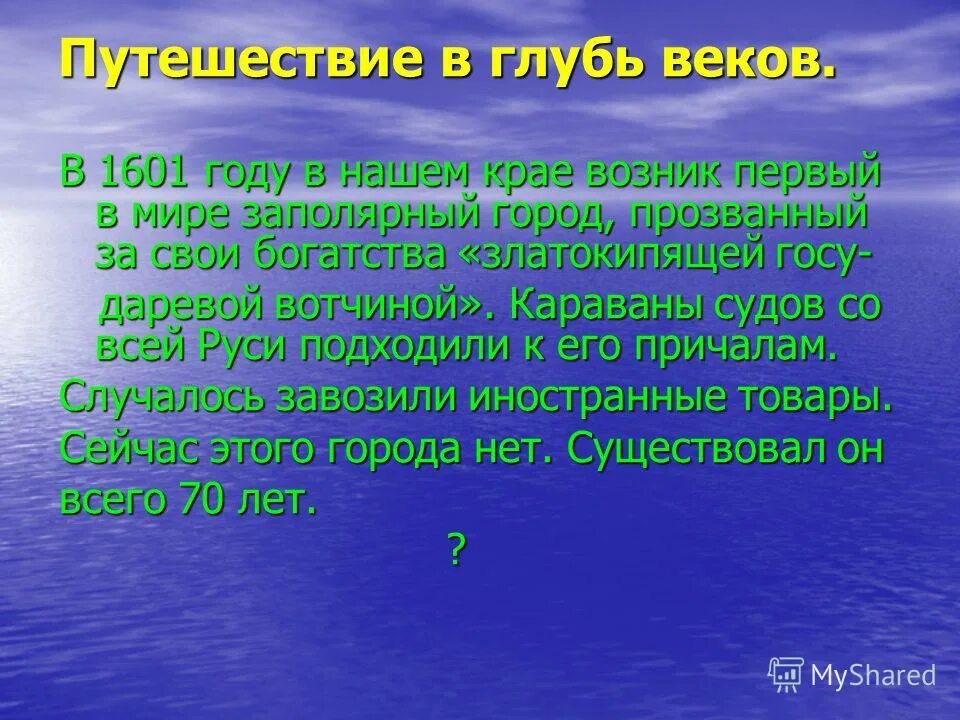 Путешествие в глубь веков.

В 1601 году в нашем крае возник первый в мире заполярный город, прозванный за свои богатства «златокипящей государевой вотчиной». Караваны судов со всей Руси подходили к его причалам.

Случалось завозили иностранные товары.

Сейчас этого города нет. Существовал он всего 70 лет.

?

MyShared